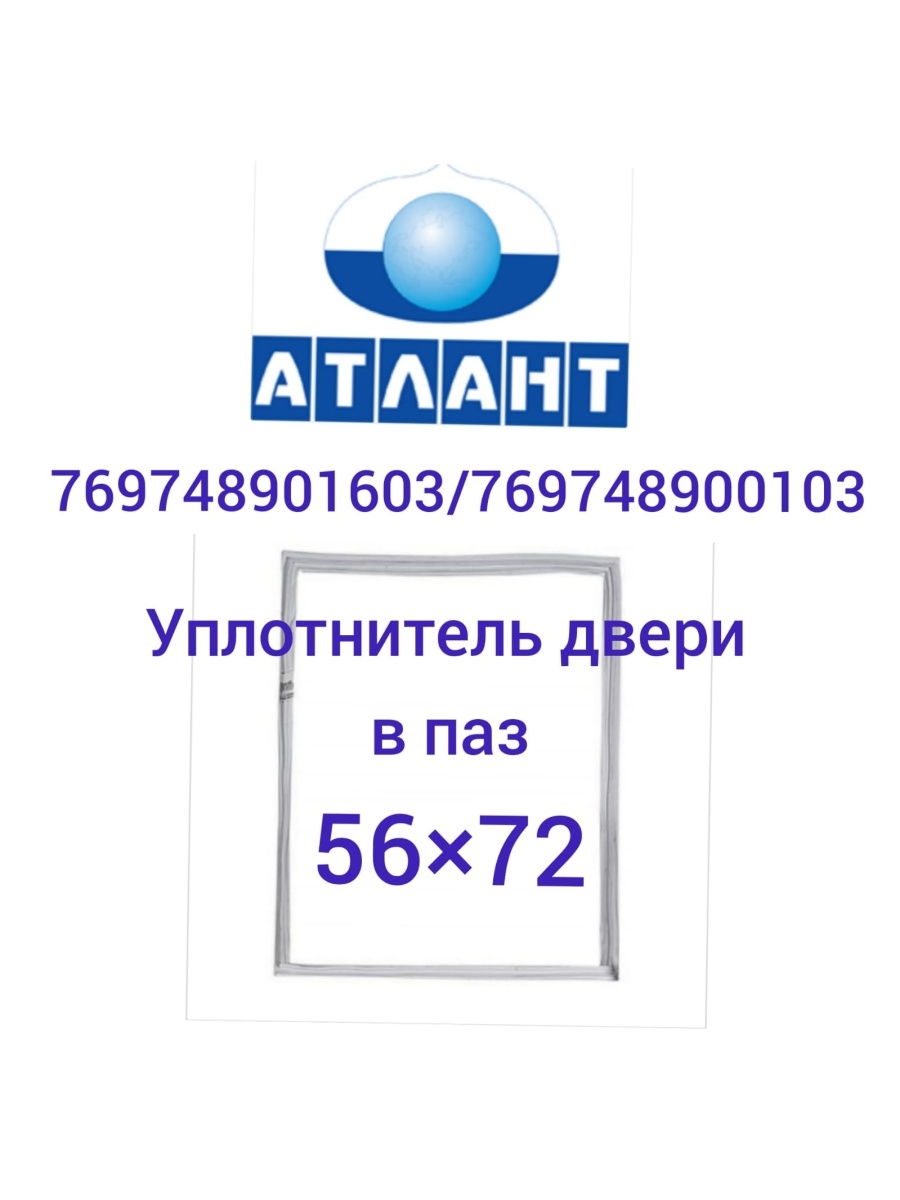 АТЛАНТ

769748901603/769748900103

Уплотнитель двери

в паз

56×72